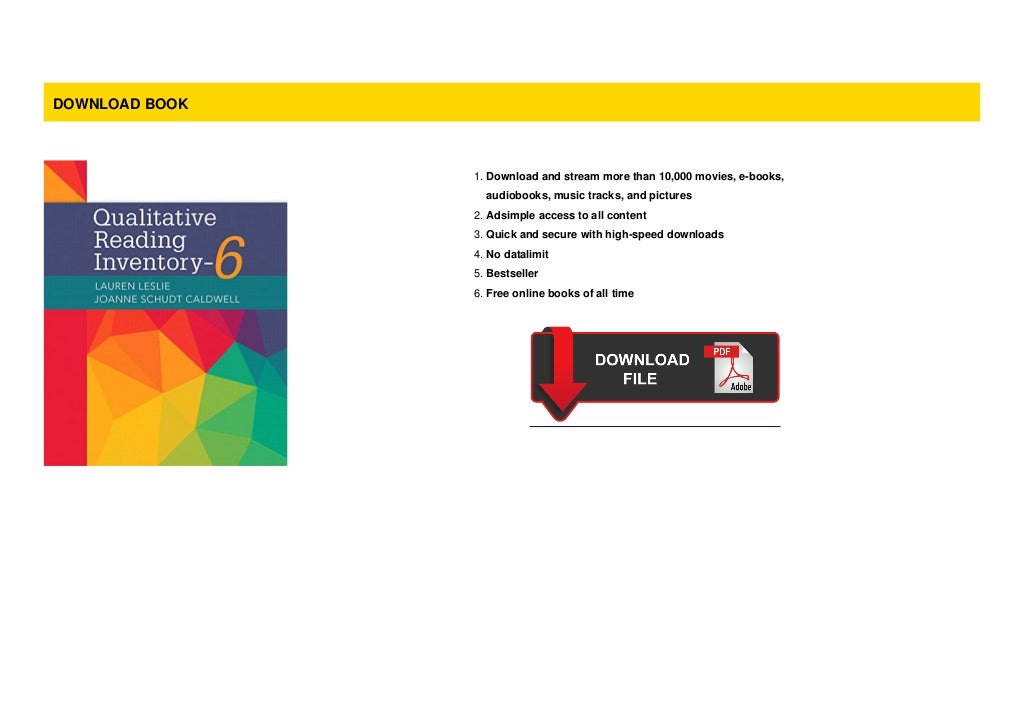 DOWNLOAD BOOK

Qualitative Reading Inventory-6
LAUREN LESLIE
JOANNE SCHUDT CALDWELL

1. Download and stream more than 10,000 movies, e-books, audiobooks, music tracks, and pictures
2. Adsimple access to all content
3. Quick and secure with high-speed downloads
4. No datalimit
5. Bestseller
6. Free online books of all time

DOWNLOAD FILE
PDF
Adobe